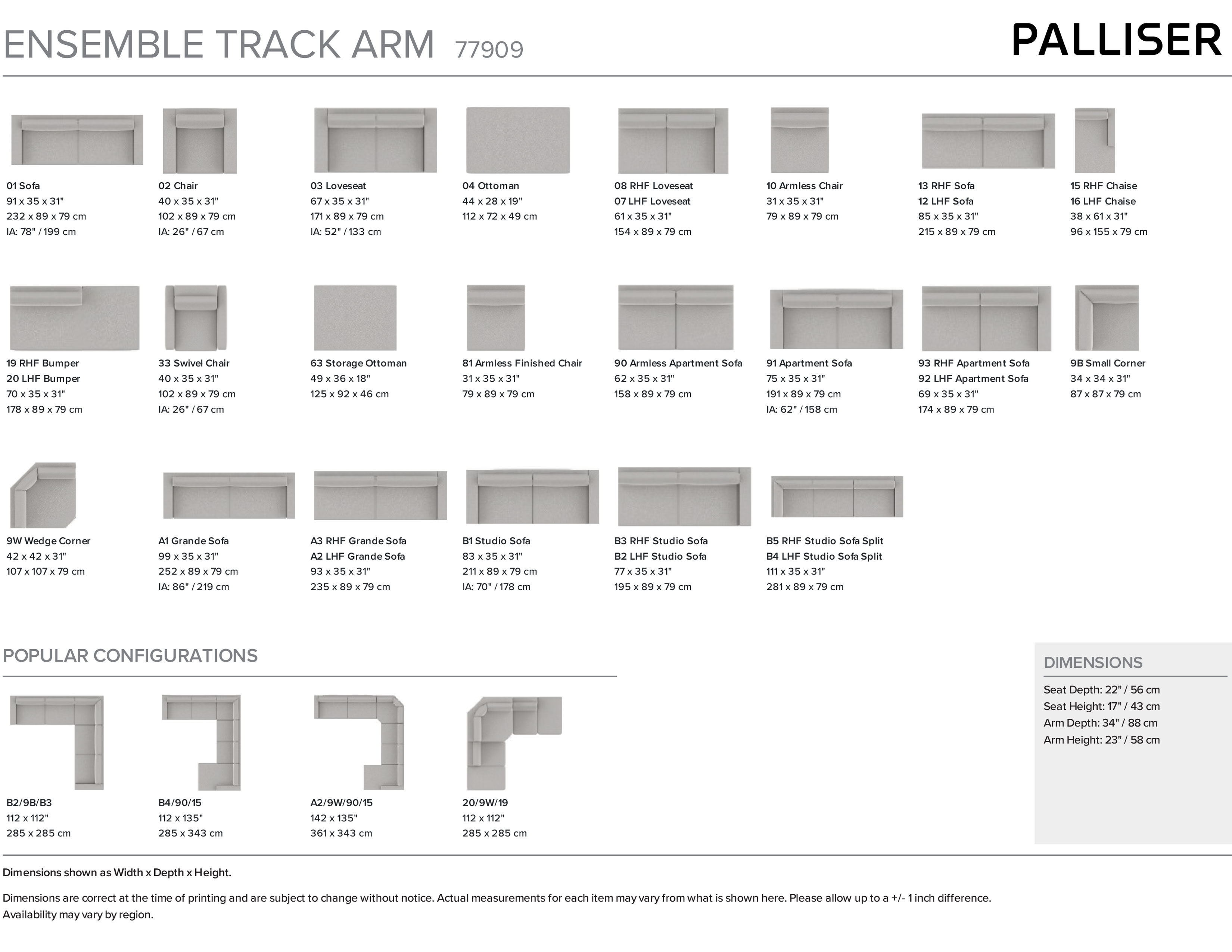 ENSEMBLE TRACK ARM 77909

PALLISER

01 Sofa
91 x 35 x 31"
232 x 89 x 79 cm
IA: 78" / 199 cm

02 Chair
40 x 35 x 31"
102 x 89 x 79 cm
IA: 26" / 67 cm

03 Loveseat
67 x 35 x 31"
171 x 89 x 79 cm
IA: 52" / 133 cm

04 Ottoman
44 x 28 x 19"
112 x 72 x 49 cm

08 RHF Loveseat
07 LHF Loveseat
61 x 35 x 31"
154 x 89 x 79 cm

10 Armless Chair
31 x 35 x 31"
79 x 89 x 79 cm

13 RHF Sofa
12 LHF Sofa
85 x 35 x 31"
215 x 89 x 79 cm

15 RHF Chaise
16 LHF Chaise
38 x 61 x 31"
96 x 155 x 79 cm

19 RHF Bumper
20 LHF Bumper
70 x 35 x 31"
178 x 89 x 79 cm

33 Swivel Chair
40 x 35 x 31"
102 x 89 x 79 cm
IA: 26" / 67 cm

63 Storage Ottoman
49 x 36 x 18"
125 x 92 x 46 cm

81 Armless Finished Chair
31 x 35 x 31"
79 x 89 x 79 cm

90 Armless Apartment Sofa
62 x 35 x 31"
158 x 89 x 79 cm

91 Apartment Sofa
75 x 35 x 31"
191 x 89 x 79 cm
IA: 62" / 158 cm

93 RHF Apartment Sofa
92 LHF Apartment Sofa
69 x 35 x 31"
174 x 89 x 79 cm

9B Small Corner
34 x 34 x 31"
87 x 87 x 79 cm

9W Wedge Corner
42 x 42 x 31"
107 x 107 x 79 cm

A1 Grande Sofa
99 x 35 x 31"
252 x 89 x 79 cm
IA: 86" / 219 cm

A3 RHF Grande Sofa
A2 LHF Grande Sofa
93 x 35 x 31"
235 x 89 x 79 cm

B1 Studio Sofa
83 x 35 x 31"
211 x 89 x 79 cm
IA: 70" / 178 cm

B3 RHF Studio Sofa
B2 LHF Studio Sofa
77 x 35 x 31"
195 x 89 x 79 cm

B5 RHF Studio Sofa Split
B4 LHF Studio Sofa Split
111 x 35 x 31"
281 x 89 x 79 cm

POPULAR CONFIGURATIONS

B2/9B/B3
112 x 112"
285 x 285 cm

B4/90/15
112 x 135"
285 x 343 cm

A2/9W/90/15
142 x 135"
361 x 343 cm

20/9W/19
112 x 112"
285 x 285 cm

DIMENSIONS
Seat Depth: 22" / 56 cm
Seat Height: 17" / 43 cm
Arm Depth: 34" / 88 cm
Arm Height: 23" / 58 cm

Dimensions shown as Width x Depth x Height.

Dimensions are correct at the time of printing and are subject to change without notice. Actual measurements for each item may vary from what is shown here. Please allow up to a +/- 1 inch difference. Availability may vary by region.